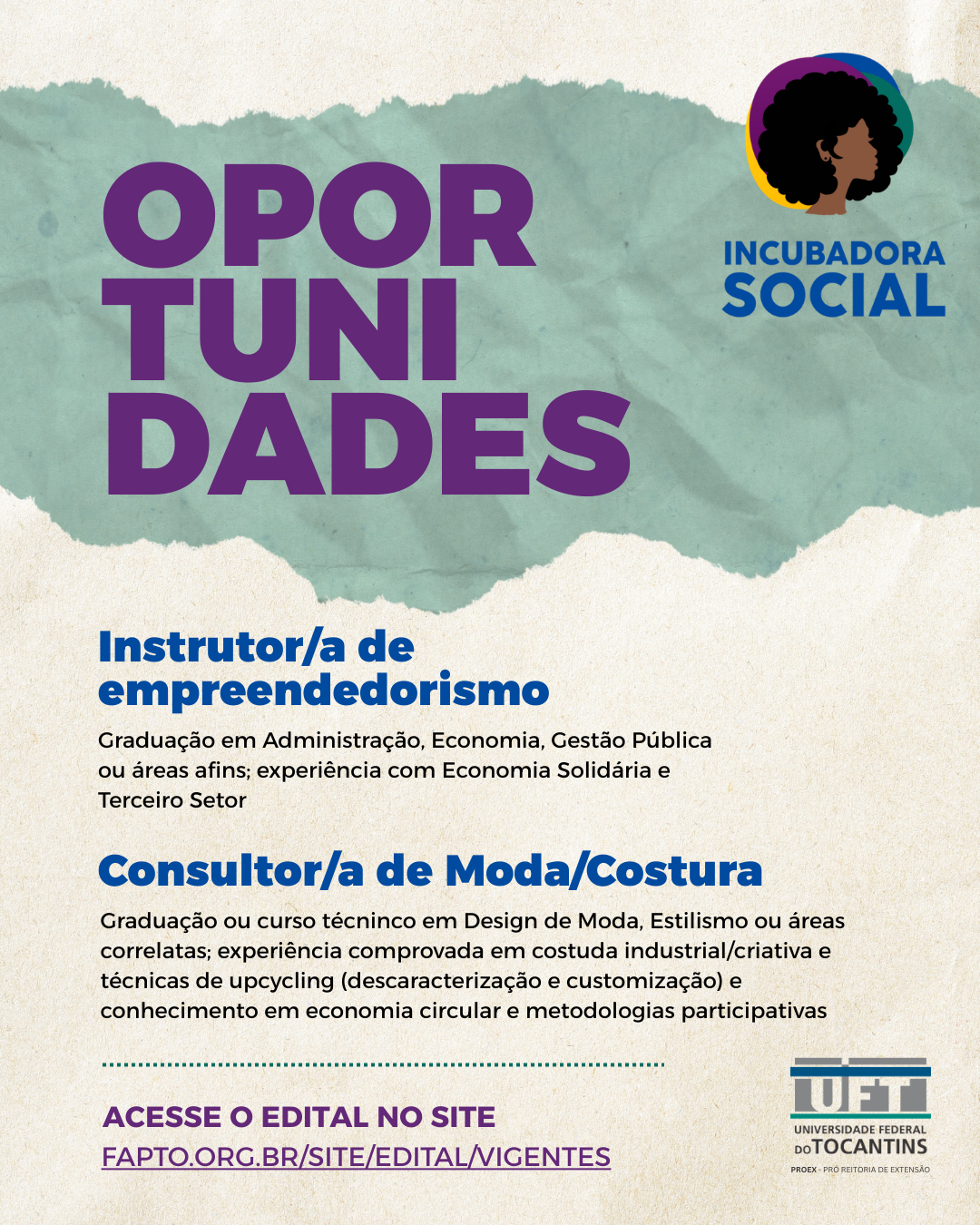 OPOR
TUNI
DADES

INCUBADORA
SOCIAL

Instrutor/a de empreendedorismo

Graduação em Administração, Economia, Gestão Pública ou áreas afins; experiência com Economia Solidária e Terceiro Setor

Consultor/a de Moda/Costura

Graduação ou curso técninco em Design de Moda, Estilismo ou áreas correlatas; experiência comprovada em costuda industrial/criativa e técnicas de upcycling (descaracterização e customização) e conhecimento em economia circular e metodologias participativas

ACESSE O EDITAL NO SITE
FAPTO.ORG.BR/SITE/EDITAL/VIGENTES

UFT
UNIVERSIDADE FEDERAL
DO TOCANTINS
PROEX - PRÓ REITORIA DE EXTENSÃO